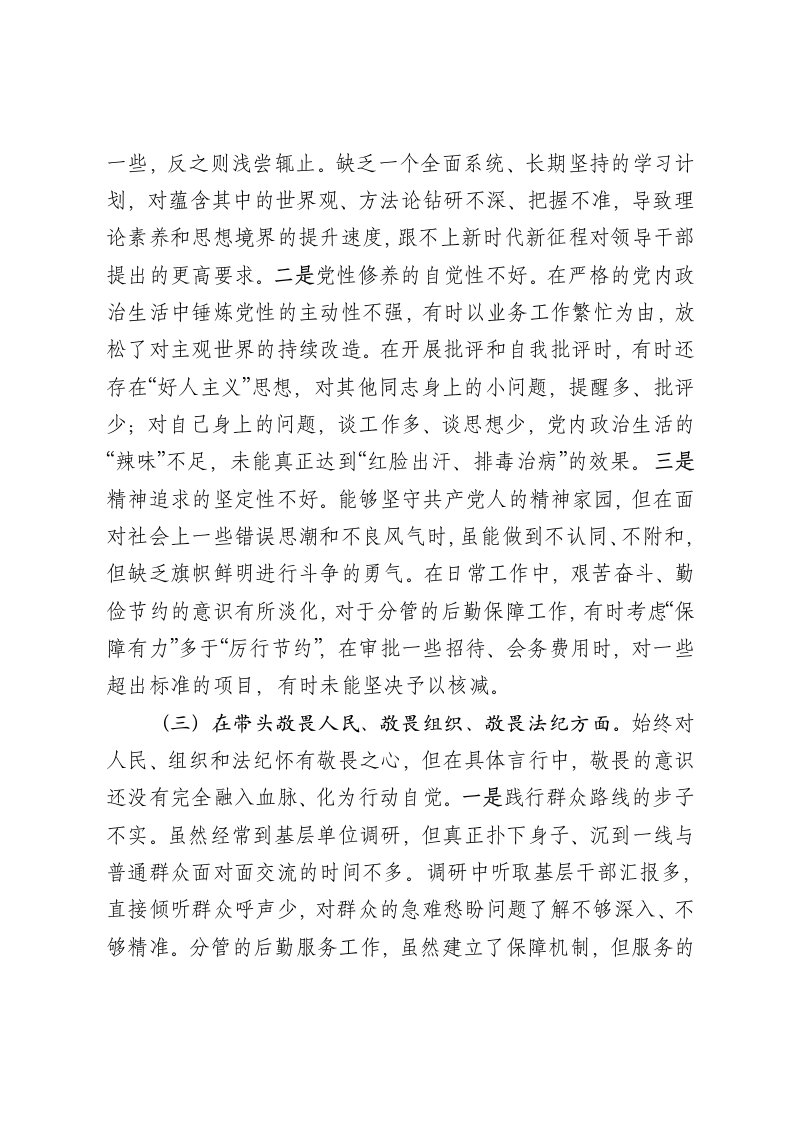 一些，反之则浅尝辄止。缺乏一个全面系统、长期坚持的学习计划，对蕴含其中的世界观、方法论钻研不深、把握不准，导致理论素养和思想境界的提升速度，跟不上新时代新征程对领导干部提出的更高要求。二是党性修养的自觉性不好。在严格的党内政治生活中锤炼党性的主动性不强，有时以业务工作繁忙为由，放松了对主观世界的持续改造。在开展批评和自我批评时，有时还存在“好人主义”思想，对其他同志身上的小问题，提醒多、批评少；对自己身上的问题，谈工作多、谈思想少，党内政治生活的“辣味”不足，未能真正达到“红脸出汗、排毒治病”的效果。三是精神追求的坚定性不好。能够坚守共产党人的精神家园，但在面对社会上一些错误思潮和不良风气时，虽能做到不认同、不附和，但缺乏旗帜鲜明进行斗争的勇气。在日常工作中，艰苦奋斗、勤俭节约的意识有所淡化，对于分管的后勤保障工作，有时考虑“保障有力”多于“厉行节约”，在审批一些招待、会务费用时，对一些超出标准的项目，有时未能坚决予以核减。

（三）在带头敬畏人民、敬畏组织、敬畏法纪方面。始终对人民、组织和法纪怀有敬畏之心，但在具体言行中，敬畏的意识还没有完全融入血脉、化为行动自觉。一是践行群众路线的步子不实。虽然经常到基层单位调研，但真正扑下身子、沉到一线与普通群众面对面交流的时间不多。调研中听取基层干部汇报多，直接倾听群众呼声少，对群众的急难愁盼问题了解不够深入、不够精准。分管的后勤服务工作，虽然建立了保障机制，但服务的